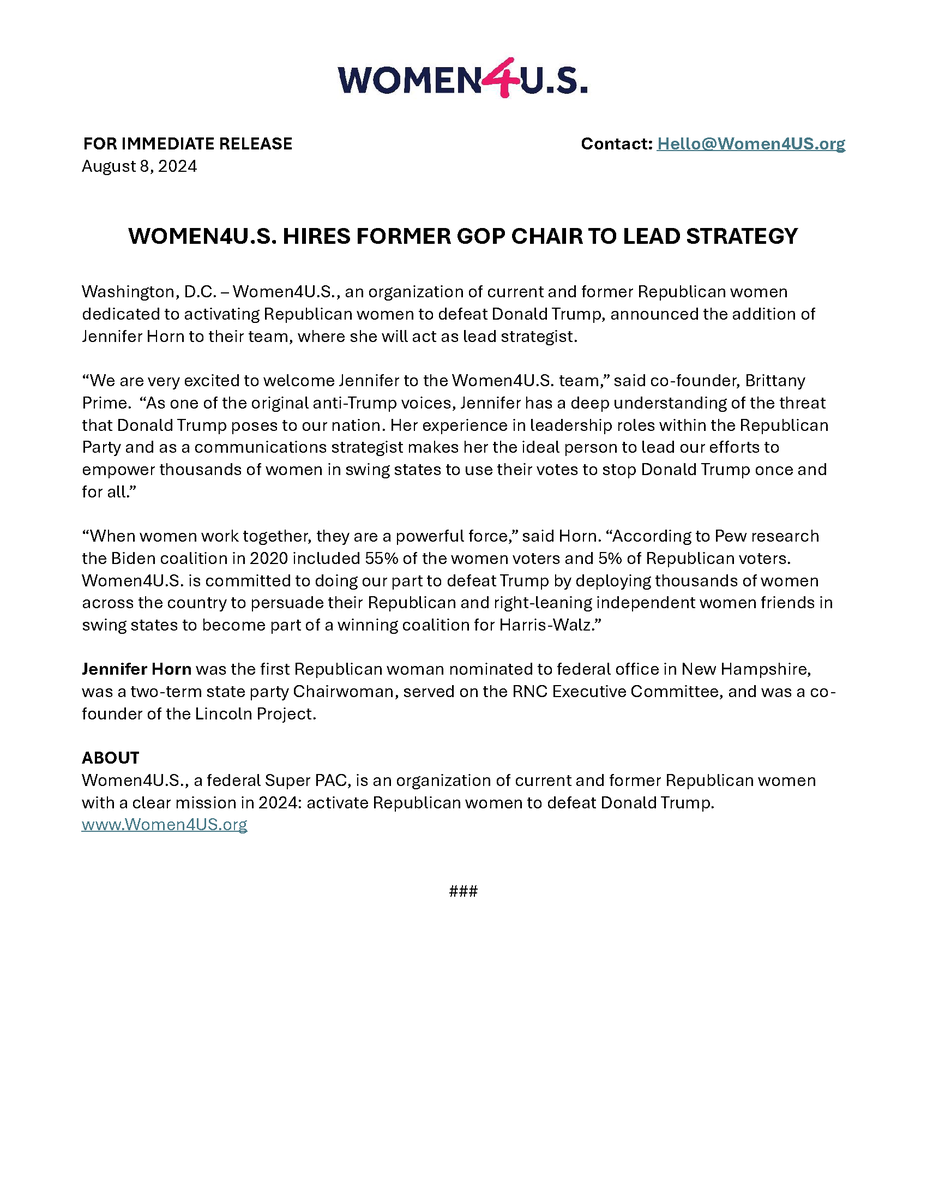 WOMEN4U.S.

FOR IMMEDIATE RELEASE
August 8, 2024

Contact: Hello@Women4US.org

WOMEN4U.S. HIRES FORMER GOP CHAIR TO LEAD STRATEGY

Washington, D.C. – Women4U.S., an organization of current and former Republican women dedicated to activating Republican women to defeat Donald Trump, announced the addition of Jennifer Horn to their team, where she will act as lead strategist.

"We are very excited to welcome Jennifer to the Women4U.S. team," said co-founder, Brittany Prime. "As one of the original anti-Trump voices, Jennifer has a deep understanding of the threat that Donald Trump poses to our nation. Her experience in leadership roles within the Republican Party and as a communications strategist makes her the ideal person to lead our efforts to empower thousands of women in swing states to use their votes to stop Donald Trump once and for all."

"When women work together, they are a powerful force," said Horn. "According to Pew research the Biden coalition in 2020 included 55% of the women voters and 5% of Republican voters. Women4U.S. is committed to doing our part to defeat Trump by deploying thousands of women across the country to persuade their Republican and right-leaning independent women friends in swing states to become part of a winning coalition for Harris-Walz."

Jennifer Horn was the first Republican woman nominated to federal office in New Hampshire, was a two-term state party Chairwoman, served on the RNC Executive Committee, and was a co-founder of the Lincoln Project.

ABOUT
Women4U.S., a federal Super PAC, is an organization of current and former Republican women with a clear mission in 2024: activate Republican women to defeat Donald Trump.
www.Women4US.org

###